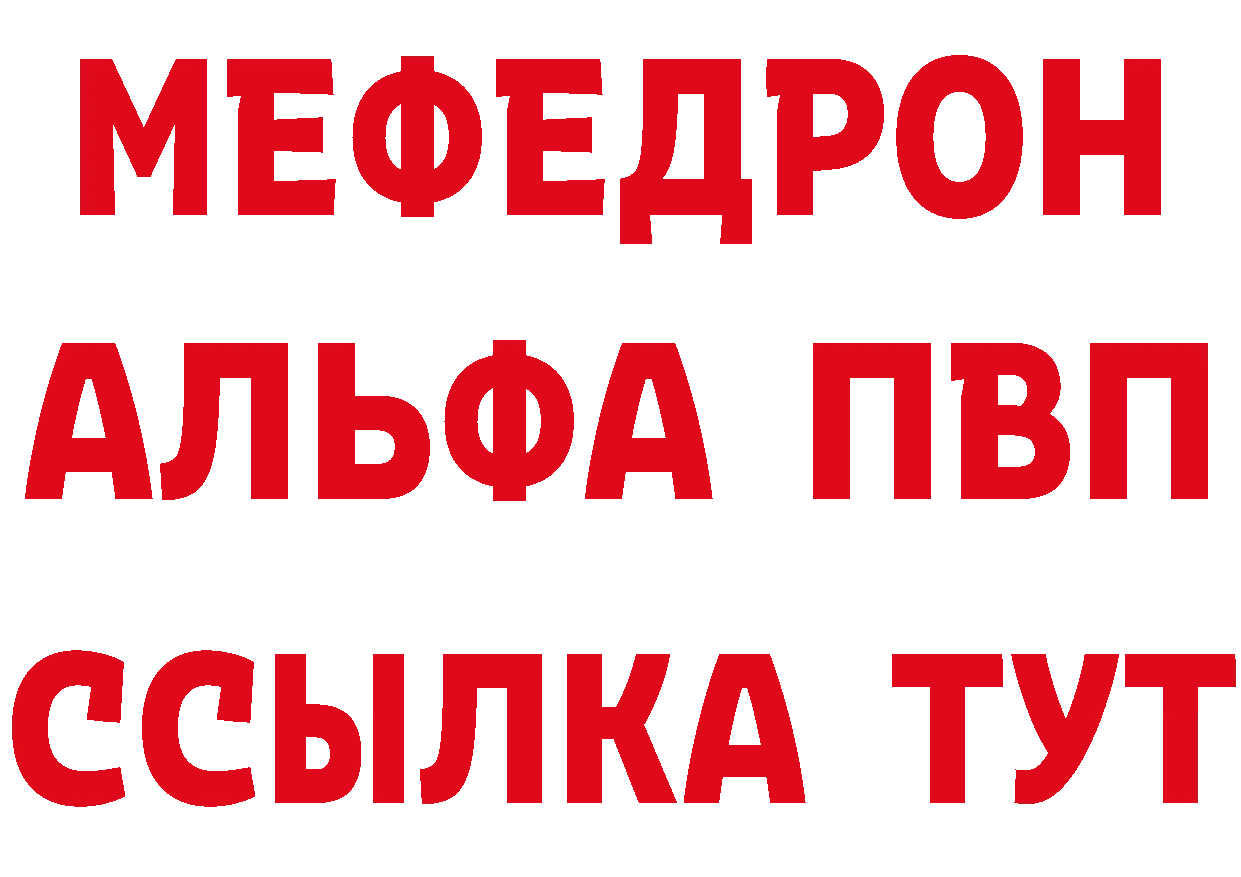 МЕФЕДРОН
АЛЬФА ПВП
ССЫЛКА ТУТ